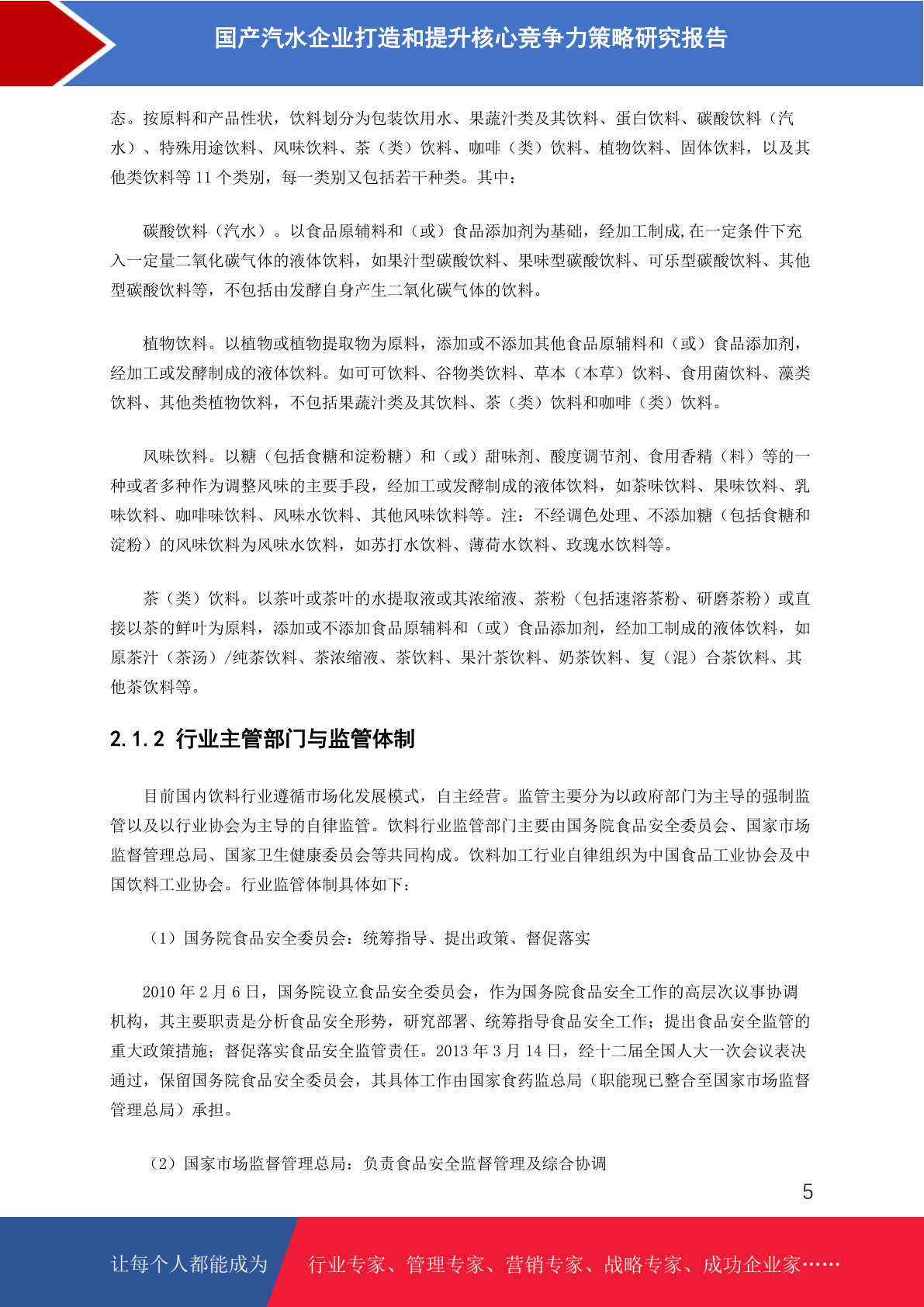 国产汽水企业打造和提升核心竞争力策略研究报告

态。按原料和产品性状，饮料划分为包装饮用水、果蔬汁类及其饮料、蛋白饮料、碳酸饮料（汽水）、特殊用途饮料、风味饮料、茶（类）饮料、咖啡（类）饮料、植物饮料、固体饮料，以及其他类饮料等 11 个类别，每一类别又包括若干种类。其中：

碳酸饮料（汽水）。以食品原辅料和（或）食品添加剂为基础，经加工制成,在一定条件下充入一定量二氧化碳气体的液体饮料，如果汁型碳酸饮料、果味型碳酸饮料、可乐型碳酸饮料、其他型碳酸饮料等，不包括由发酵自身产生二氧化碳气体的饮料。

植物饮料。以植物或植物提取物为原料，添加或不添加其他食品原辅料和（或）食品添加剂，经加工或发酵制成的液体饮料。如可可饮料、谷物类饮料、草本（本草）饮料、食用菌饮料、藻类饮料、其他类植物饮料，不包括果蔬汁类及其饮料、茶（类）饮料和咖啡（类）饮料。

风味饮料。以糖（包括食糖和淀粉糖）和（或）甜味剂、酸度调节剂、食用香精（料）等的一种或者多种作为调整风味的主要手段，经加工或发酵制成的液体饮料，如茶味饮料、果味饮料、乳味饮料、咖啡味饮料、风味水饮料、其他风味饮料等。注：不经调色处理、不添加糖（包括食糖和淀粉）的风味饮料为风味水饮料，如苏打水饮料、薄荷水饮料、玫瑰水饮料等。

茶（类）饮料。以茶叶或茶叶的水提取液或其浓缩液、茶粉（包括速溶茶粉、研磨茶粉）或直接以茶的鲜叶为原料，添加或不添加食品原辅料和（或）食品添加剂，经加工制成的液体饮料，如原茶汁（茶汤）/纯茶饮料、茶浓缩液、茶饮料、果汁茶饮料、奶茶饮料、复（混）合茶饮料、其他茶饮料等。

2.1.2 行业主管部门与监管体制

目前国内饮料行业遵循市场化发展模式，自主经营。监管主要分为以政府部门为主导的强制监管以及以行业协会为主导的自律监管。饮料行业监管部门主要由国务院食品安全委员会、国家市场监督管理总局、国家卫生健康委员会等共同构成。饮料加工行业自律组织为中国食品工业协会及中国饮料工业协会。行业监管体制具体如下：

（1）国务院食品安全委员会：统筹指导、提出政策、督促落实

2010 年 2 月 6 日，国务院设立食品安全委员会，作为国务院食品安全工作的高层次议事协调机构，其主要职责是分析食品安全形势，研究部署、统筹指导食品安全工作；提出食品安全监管的重大政策措施；督促落实食品安全监管责任。2013 年 3 月 14 日，经十二届全国人大一次会议表决通过，保留国务院食品安全委员会，其具体工作由国家食药监总局（职能现已整合至国家市场监督管理总局）承担。

（2）国家市场监督管理总局：负责食品安全监督管理及综合协调

5

让每个人都能成为 行业专家、管理专家、营销专家、战略专家、成功企业家……